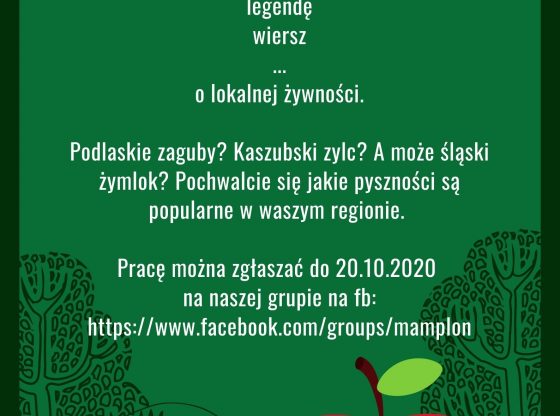 legendę
wiersz
...
o lokalnej żywności.

Podlaskie zaguby? Kaszubski zylc? A może śląski żymlok? Pochwalcie się jakie pyszności są popularne w waszym regionie.

Pracę można zgłaszać do 20.10.2020
na naszej grupie na fb:
https://www.facebook.com/groups/mamplon